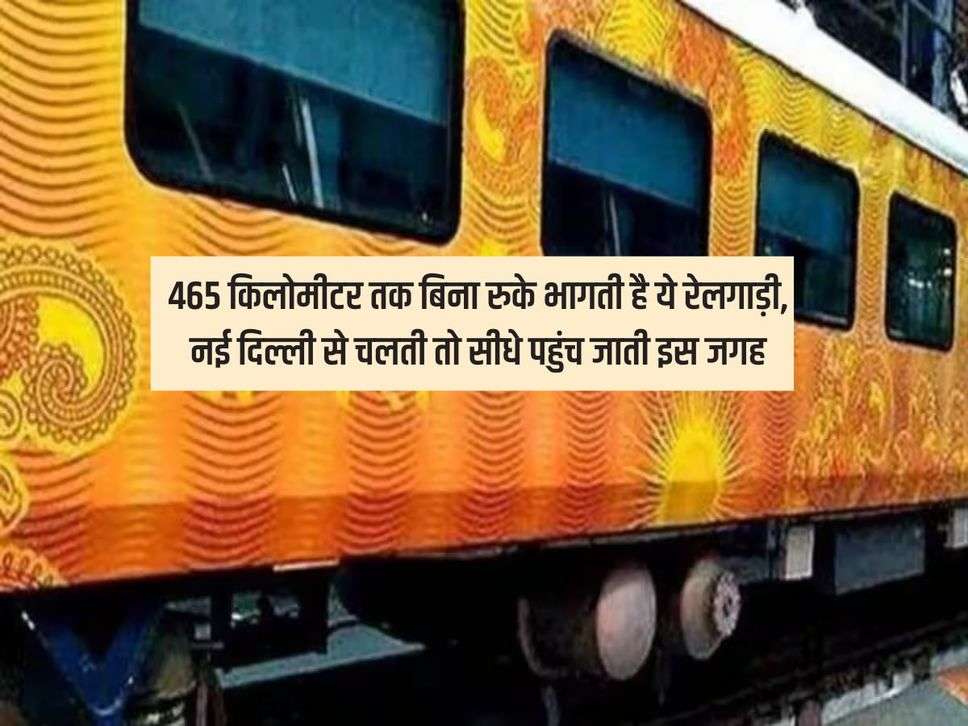 465 किलोमीटर तक बिना रुके भागती है ये रेलगाड़ी, नई दिल्ली से चलती तो सीधे पहुंच जाती इस जगह